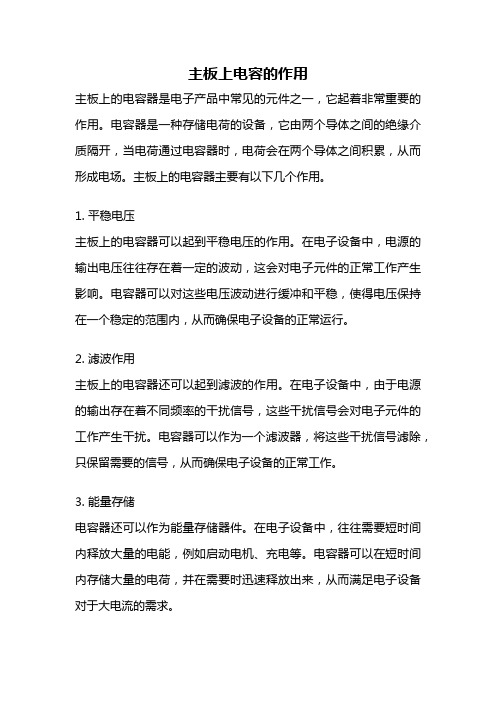 主板上电容的作用

主板上的电容器是电子产品中常见的元件之一，它起着非常重要的作用。电容器是一种存储电荷的设备，它由两个导体之间的绝缘介质隔开，当电荷通过电容器时，电荷会在两个导体之间积累，从而形成电场。主板上的电容器主要有以下几个作用。

1. 平稳电压

主板上的电容器可以起到平稳电压的作用。在电子设备中，电源的输出电压往往存在着一定的波动，这会对电子元件的正常工作产生影响。电容器可以对这些电压波动进行缓冲和平稳，使得电压保持在一个稳定的范围内，从而确保电子设备的正常运行。

2. 滤波作用

主板上的电容器还可以起到滤波的作用。在电子设备中，由于电源的输出存在着不同频率的干扰信号，这些干扰信号会对电子元件的工作产生干扰。电容器可以作为一个滤波器，将这些干扰信号滤除，只保留需要的信号，从而确保电子设备的正常工作。

3. 能量存储

电容器还可以作为能量存储器件。在电子设备中，往往需要短时间内释放大量的电能，例如启动电机、充电等。电容器可以在短时间内存储大量的电荷，并在需要时迅速释放出来，从而满足电子设备对于大电流的需求。